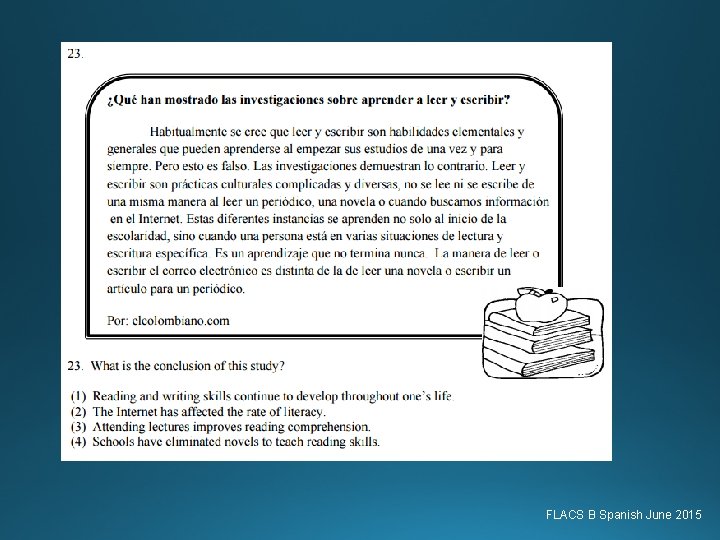 23.

¿Qué han mostrado las investigaciones sobre aprender a leer y escribir?

Habitualmente se cree que leer y escribir son habilidades elementales y generales que pueden aprenderse al empezar sus estudios de una vez y para siempre. Pero esto es falso. Las investigaciones demuestran lo contrario. Leer y escribir son prácticas culturales complicadas y diversas, no se lee ni se escribe de una misma manera al leer un periódico, una novela o cuando buscamos información en el Internet. Estas diferentes instancias se aprenden no solo al inicio de la escolaridad, sino cuando una persona está en varias situaciones de lectura y escritura específica. Es un aprendizaje que no termina nunca. La manera de leer o escribir el correo electrónico es distinta de la de leer una novela o escribir un artículo para un periódico.

Por: elcolombiano.com

23. What is the conclusion of this study?

(1) Reading and writing skills continue to develop throughout one's life.
(2) The Internet has affected the rate of literacy.
(3) Attending lectures improves reading comprehension.
(4) Schools have eliminated novels to teach reading skills.

FLACS B Spanish June 2015